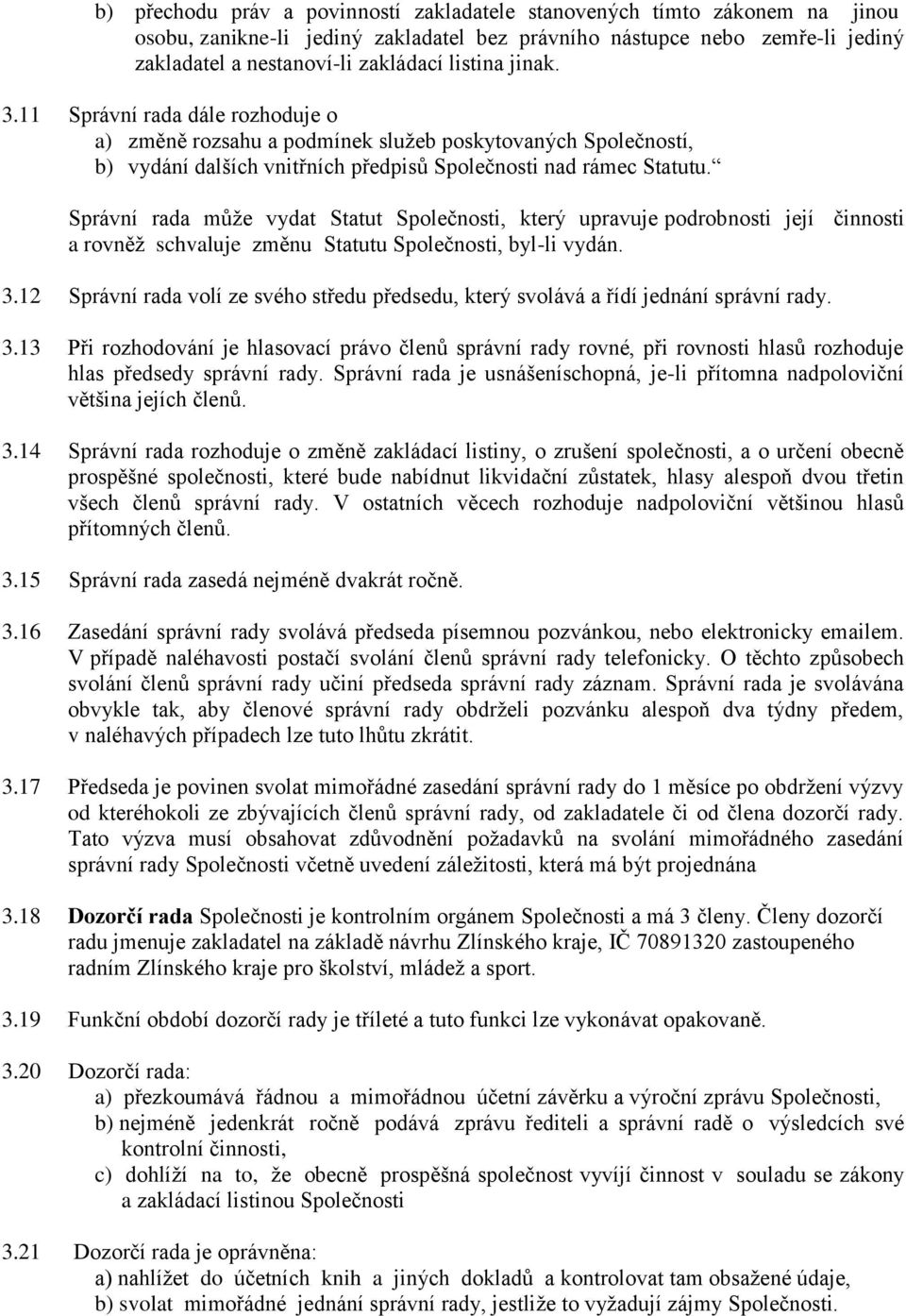 b) přechodu práv a povinností zakladatele stanovených tímto zákonem na jinou osobu, zanikne-li jediný zakladatel bez právního nástupce nebo zemře-li jediný zakladatel a nestanoví-li zakládací listina jinak.

3.11 Správní rada dále rozhoduje o
a) změně rozsahu a podmínek služeb poskytovaných Společností,
b) vydání dalších vnitřních předpisů Společnosti nad rámec Statutu.“

Správní rada může vydat Statut Společnosti, který upravuje podrobnosti její činnosti a rovněž schvaluje změnu Statutu Společnosti, byl-li vydán.

3.12 Správní rada volí ze svého středu předsedu, který svolává a řídí jednání správní rady.

3.13 Při rozhodování je hlasovací právo členů správní rady rovné, při rovnosti hlasů rozhoduje hlas předsedy správní rady. Správní rada je usnášeníschopná, je-li přítomna nadpoloviční většina jejích členů.

3.14 Správní rada rozhoduje o změně zakládací listiny, o zrušení společnosti, a o určení obecně prospěšné společnosti, které bude nabídnut likvidační zůstatek, hlasy alespoň dvou třetin všech členů správní rady. V ostatních věcech rozhoduje nadpoloviční většinou hlasů přítomných členů.

3.15 Správní rada zasedá nejméně dvakrát ročně.

3.16 Zasedání správní rady svolává předseda písemnou pozvánkou, nebo elektronicky emailem. V případě naléhavosti postačí svolání členů správní rady telefonicky. O těchto způsobech svolání členů správní rady učiní předseda správní rady záznam. Správní rada je svolávána obvykle tak, aby členové správní rady obdrželi pozvánku alespoň dva týdny předem, v naléhavých případech lze tuto lhůtu zkrátit.

3.17 Předseda je povinen svolat mimořádné zasedání správní rady do 1 měsíce po obdržení výzvy od kteréhokoli ze zbývajících členů správní rady, od zakladatele či od člena dozorčí rady. Tato výzva musí obsahovat zdůvodnění požadavků na svolání mimořádného zasedání správní rady Společnosti včetně uvedení záležitosti, která má být projednána

3.18 Dozorčí rada Společnosti je kontrolním orgánem Společnosti a má 3 členy. Členy dozorčí radu jmenuje zakladatel na základě návrhu Zlínského kraje, IČ 70891320 zastoupeného radním Zlínského kraje pro školství, mládež a sport.

3.19 Funkční období dozorčí rady je tříleté a tuto funkci lze vykonávat opakovaně.

3.20 Dozorčí rada:
a) přezkoumává řádnou a mimořádnou účetní závěrku a výroční zprávu Společnosti,
b) nejméně jedenkrát ročně podává zprávu řediteli a správní radě o výsledcích své kontrolní činnosti,
c) dohlíží na to, že obecně prospěšná společnost vyvíjí činnost v souladu se zákony a zakládací listinou Společnosti

3.21 Dozorčí rada je oprávněna:
a) nahlížet do účetních knih a jiných dokladů a kontrolovat tam obsažené údaje,
b) svolat mimořádné jednání správní rady, jestliže to vyžadují zájmy Společnosti.